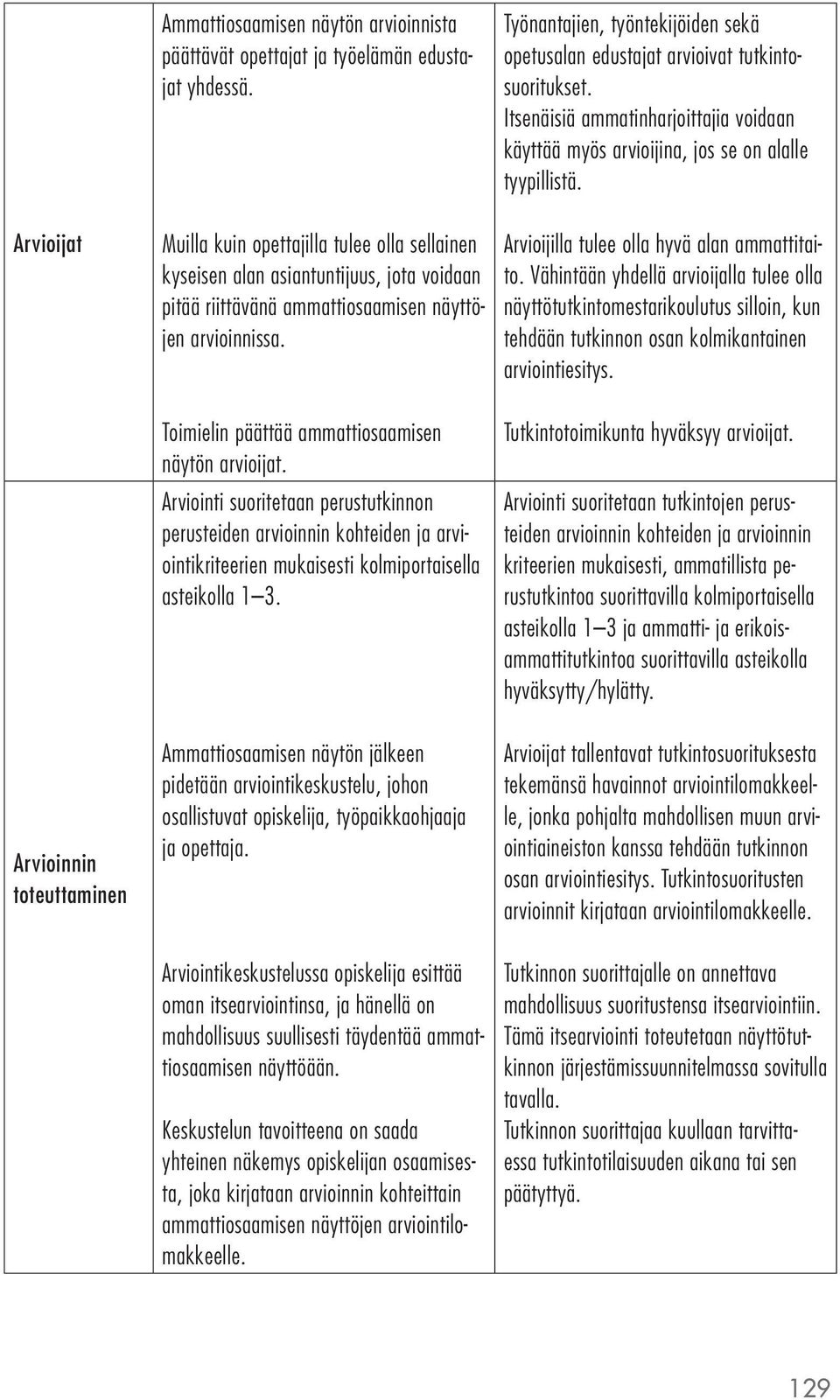 | | | |
|---|---|---|
| Arvioijat | Ammattiosaamisen näytön arvioinnista päättävät opettajat ja työelämän edustajat yhdessä.<br><br>Muilla kuin opettajilla tulee olla sellainen kyseisen alan asiantuntijuus, jota voidaan pitää riittävänä ammattiosaamisen näyttöjen arvioinnissa.<br><br>Toimielin päättää ammattiosaamisen näytön arvioijat. | Työnantajien, työntekijöiden sekä opetusalan edustajat arvioivat tutkintosuoritukset. Itsenäisiä ammatinharjoittajia voidaan käyttää myös arvioijina, jos se on alalle tyypillistä.<br><br>Arvioijilla tulee olla hyvä alan ammattitaito. Vähintään yhdellä arvioijalla tulee olla näyttötutkintomestarikoulutus silloin, kun tehdään tutkinnon osan kolmikantainen arviointiesitys.<br><br>Tutkintotoimikunta hyväksyy arvioijat. |
| Arvioinnin toteuttaminen | Arviointi suoritetaan perustutkinnon perusteiden arvioinnin kohteiden ja arviointikriteerien mukaisesti kolmiportaisella asteikolla 1—3.<br><br>Ammattiosaamisen näytön jälkeen pidetään arviointikeskustelu, johon osallistuvat opiskelija, työpaikkaohjaaja ja opettaja.<br><br>Arviointikeskustelussa opiskelija esittää oman itsearviointinsa, ja hänellä on mahdollisuus suullisesti täydentää ammattiosaamisen näyttöään.<br><br>Keskustelun tavoitteena on saada yhteinen näkemys opiskelijan osaamisesta, joka kirjataan arvioinnin kohteittain ammattiosaamisen näyttöjen arviointilomakkeelle. | Arviointi suoritetaan tutkintojen perusteiden arvioinnin kohteiden ja arvioinnin kriteerien mukaisesti, ammatillista perustutkintoa suorittavilla kolmiportaisella asteikolla 1—3 ja ammatti- ja erikoisammattitutkintoa suorittavilla asteikolla hyväksytty/hylätty.<br><br>Arvioijat tallentavat tutkintosuorituksesta tekemänsä havainnot arviointilomakkeelle, jonka pohjalta mahdollisen muun arviointiaineiston kanssa tehdään tutkinnon osan arviointiesitys. Tutkintosuoritusten arvioinnit kirjataan arviointilomakkeelle.<br><br>Tutkinnon suorittajalle on annettava mahdollisuus suoritustensa itsearviointiin. Tämä itsearviointi toteutetaan näyttötutkinnon järjestämissuunnitelmassa sovitulla tavalla.<br>Tutkinnon suorittajaa kuullaan tarvittaessa tutkintotilaisuuden aikana tai sen päätyttyä. |

129